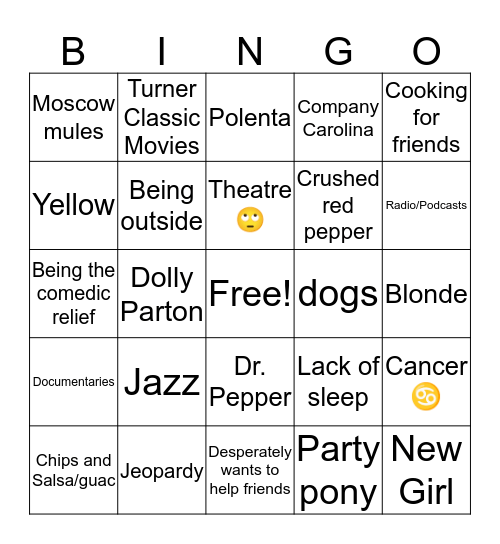 | B | I | N | G | O |
|---|---|---|---|---|
| Moscow mules | Turner Classic Movies | Polenta | Company Carolina | Cooking for friends |
| Yellow | Being outside | Theatre 🙄 | Crushed red pepper | Radio/Podcasts |
| Being the comedic relief | Dolly Parton | Free! | dogs | Blonde |
| Documentaries | Jazz | Dr. Pepper | Lack of sleep | Cancer ♋ |
| Chips and Salsa/guac | Jeopardy | Desperately wants to help friends | Party pony | New Girl |